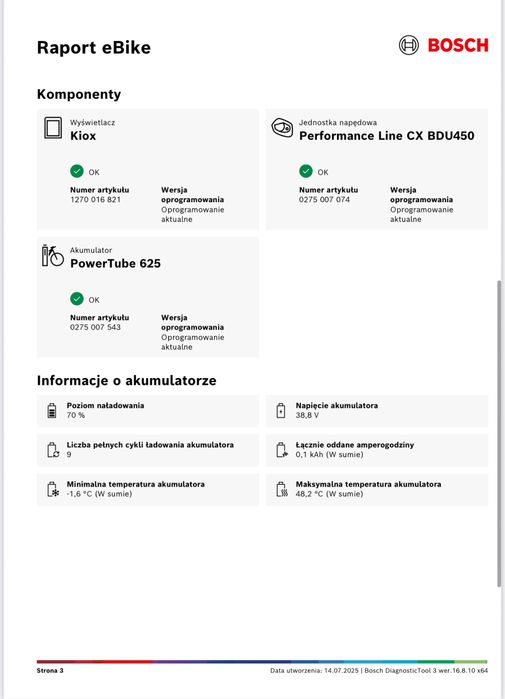 Raport eBike

BOSCH

Komponenty

Wyświetlacz
Kiox

OK

Numer artykułu
1270 016 821

Wersja oprogramowania
Oprogramowanie aktualne

Jednostka napędowa
Performance Line CX BDU450

OK

Numer artykułu
0275 007 074

Wersja oprogramowania
Oprogramowanie aktualne

Akumulator
PowerTube 625

OK

Numer artykułu
0275 007 543

Wersja oprogramowania
Oprogramowanie aktualne

Informacje o akumulatorze

Poziom naładowania
70 %

Napięcie akumulatora
38,8 V

Liczba pełnych cykli ładowania akumulatora
9

Łącznie oddane amperogodziny
0,1 kAh (W sumie)

Minimalna temperatura akumulatora
-1,6 °C (W sumie)

Maksymalna temperatura akumulatora
48,2 °C (W sumie)

Strona 3

Data utworzenia: 14.07.2025 | Bosch DiagnosticTool 3 wer.16.8.10 x64